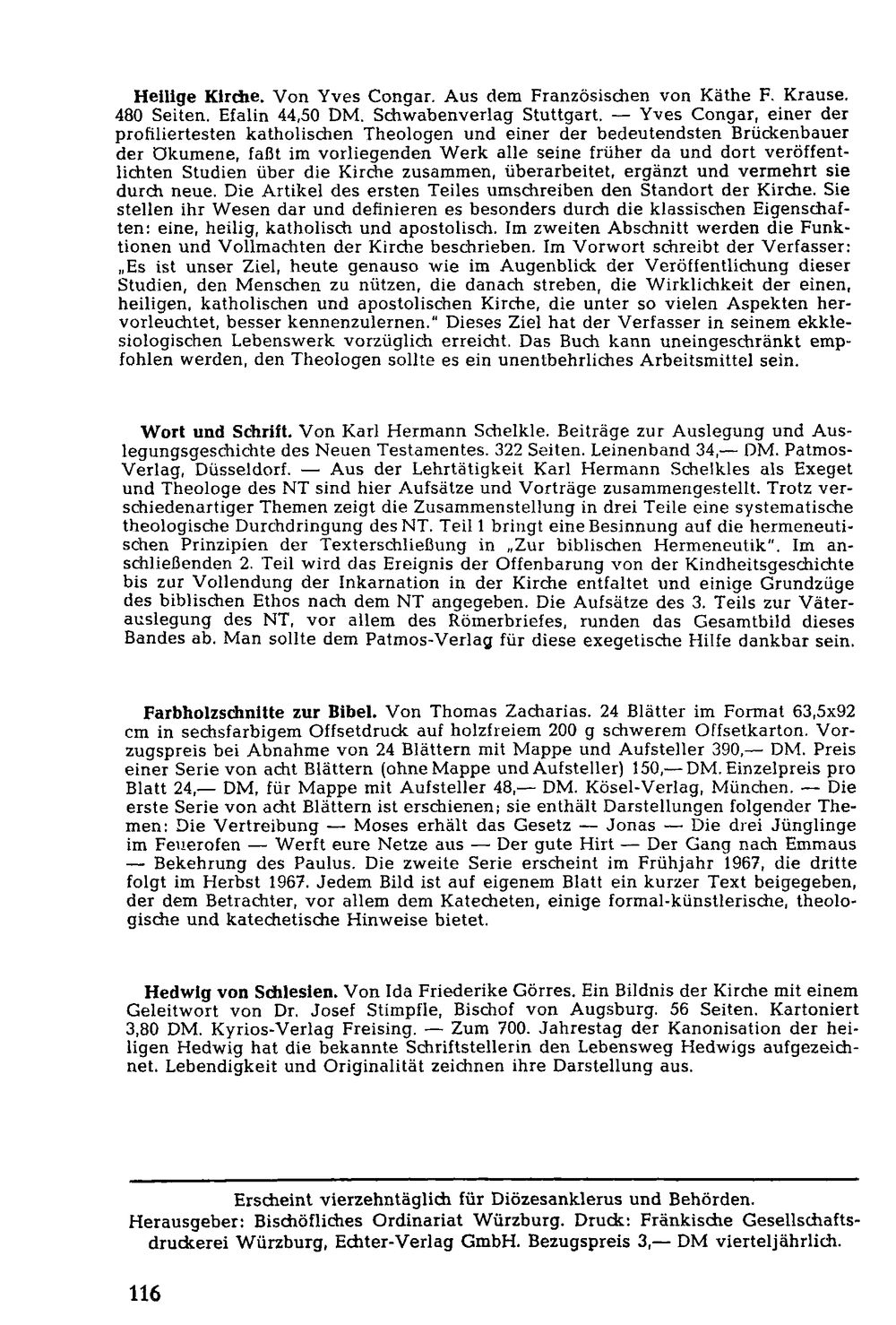 Heilige Kirche. Von Yves Congar. Aus dem Französischen von Käthe F. Krause. 480 Seiten. Efalin 44,50 DM. Schwabenverlag Stuttgart. — Yves Congar, einer der profiliertesten katholischen Theologen und einer der bedeutendsten Brückenbauer der Ökumene, faßt im vorliegenden Werk alle seine früher da und dort veröffentlichten Studien über die Kirche zusammen, überarbeitet, ergänzt und vermehrt sie durch neue. Die Artikel des ersten Teiles umschreiben den Standort der Kirche. Sie stellen ihr Wesen dar und definieren es besonders durch die klassischen Eigenschaften: eine, heilig, katholisch und apostolisch. Im zweiten Abschnitt werden die Funktionen und Vollmachten der Kirche beschrieben. Im Vorwort schreibt der Verfasser: „Es ist unser Ziel, heute genauso wie im Augenblick der Veröffentlichung dieser Studien, den Menschen zu nützen, die danach streben, die Wirklichkeit der einen, heiligen, katholischen und apostolischen Kirche, die unter so vielen Aspekten hervorleuchtet, besser kennenzulernen." Dieses Ziel hat der Verfasser in seinem ekklesiologischen Lebenswerk vorzüglich erreicht. Das Buch kann uneingeschränkt empfohlen werden, den Theologen sollte es ein unentbehrliches Arbeitsmittel sein.

Wort und Schrift. Von Karl Hermann Schelkle. Beiträge zur Auslegung und Auslegungsgeschichte des Neuen Testamentes. 322 Seiten. Leinenband 34,— DM. Patmos-Verlag, Düsseldorf. — Aus der Lehrtätigkeit Karl Hermann Schelkles als Exeget und Theologe des NT sind hier Aufsätze und Vorträge zusammengestellt. Trotz verschiedenartiger Themen zeigt die Zusammenstellung in drei Teile eine systematische theologische Durchdringung des NT. Teil 1 bringt eine Besinnung auf die hermeneutischen Prinzipien der Texterschließung in „Zur biblischen Hermeneutik". Im anschließenden 2. Teil wird das Ereignis der Offenbarung von der Kindheitsgeschichte bis zur Vollendung der Inkarnation in der Kirche entfaltet und einige Grundzüge des biblischen Ethos nach dem NT angegeben. Die Aufsätze des 3. Teils zur Väterauslegung des NT, vor allem des Römerbriefes, runden das Gesamtbild dieses Bandes ab. Man sollte dem Patmos-Verlag für diese exegetische Hilfe dankbar sein.

Farbholzschnitte zur Bibel. Von Thomas Zacharias. 24 Blätter im Format 63,5x92 cm in sechsfarbigem Offsetdruck auf holzfreiem 200 g schwerem Offsetkarton. Vorzugspreis bei Abnahme von 24 Blättern mit Mappe und Aufsteller 390,— DM. Preis einer Serie von acht Blättern (ohne Mappe und Aufsteller) 150,— DM. Einzelpreis pro Blatt 24,— DM, für Mappe mit Aufsteller 48,— DM. Kösel-Verlag, München. — Die erste Serie von acht Blättern ist erschienen; sie enthält Darstellungen folgender Themen: Die Vertreibung — Moses erhält das Gesetz — Jonas — Die drei Jünglinge im Feuerofen — Werft eure Netze aus — Der gute Hirt — Der Gang nach Emmaus — Bekehrung des Paulus. Die zweite Serie erscheint im Frühjahr 1967, die dritte folgt im Herbst 1967. Jedem Bild ist auf eigenem Blatt ein kurzer Text beigegeben, der dem Betrachter, vor allem dem Katecheten, einige formal-künstlerische, theologische und katechetische Hinweise bietet.

Hedwig von Schlesien. Von Ida Friederike Görres. Ein Bildnis der Kirche mit einem Geleitwort von Dr. Josef Stimpfle, Bischof von Augsburg. 56 Seiten. Kartoniert 3,80 DM. Kyrios-Verlag Freising. — Zum 700. Jahrestag der Kanonisation der heiligen Hedwig hat die bekannte Schriftstellerin den Lebensweg Hedwigs aufgezeichnet. Lebendigkeit und Originalität zeichnen ihre Darstellung aus.

Erscheint vierzehntäglich für Diözesanklerus und Behörden.
Herausgeber: Bischöfliches Ordinariat Würzburg. Druck: Fränkische Gesellschaftsdruckerei Würzburg, Echter-Verlag GmbH. Bezugspreis 3,— DM vierteljährlich.

116